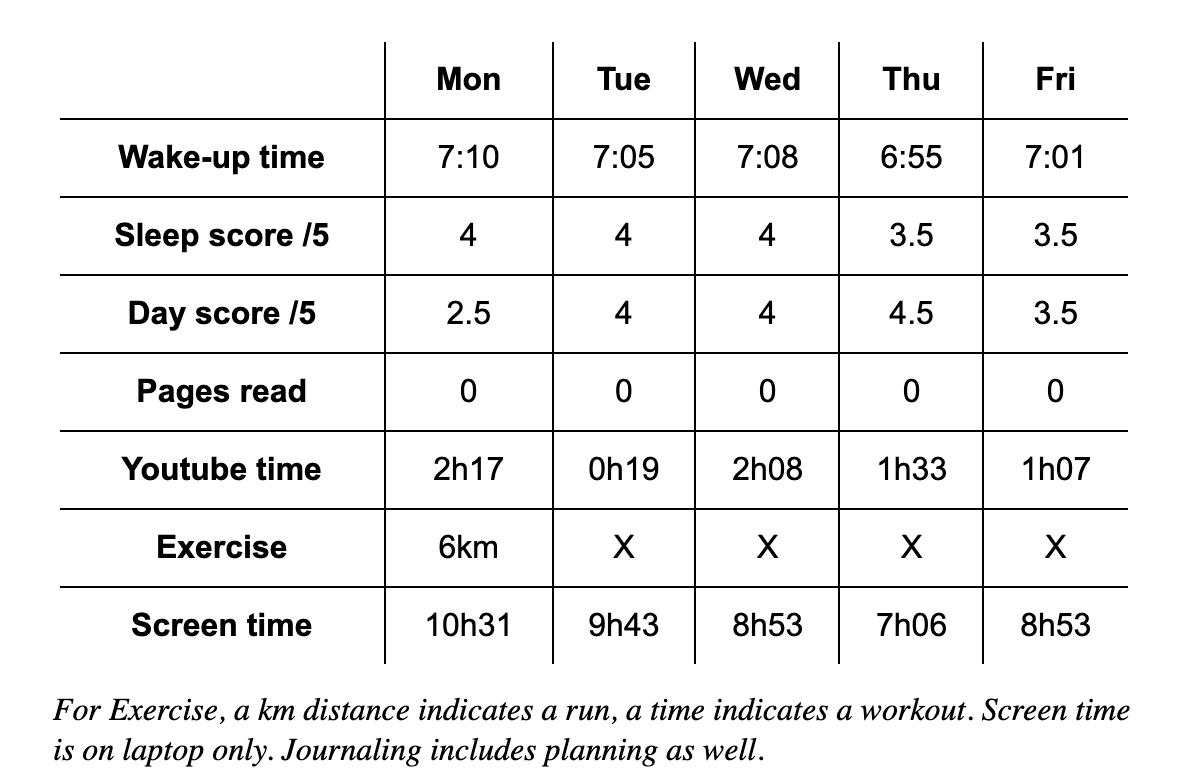 | | Mon | Tue | Wed | Thu | Fri |
|---|---|---|---|---|---|
| Wake-up time | 7:10 | 7:05 | 7:08 | 6:55 | 7:01 |
| Sleep score /5 | 4 | 4 | 4 | 3.5 | 3.5 |
| Day score /5 | 2.5 | 4 | 4 | 4.5 | 3.5 |
| Pages read | 0 | 0 | 0 | 0 | 0 |
| Youtube time | 2h17 | 0h19 | 2h08 | 1h33 | 1h07 |
| Exercise | 6km | X | X | X | X |
| Screen time | 10h31 | 9h43 | 8h53 | 7h06 | 8h53 |

For Exercise, a km distance indicates a run, a time indicates a workout. Screen time is on laptop only. Journaling includes planning as well.